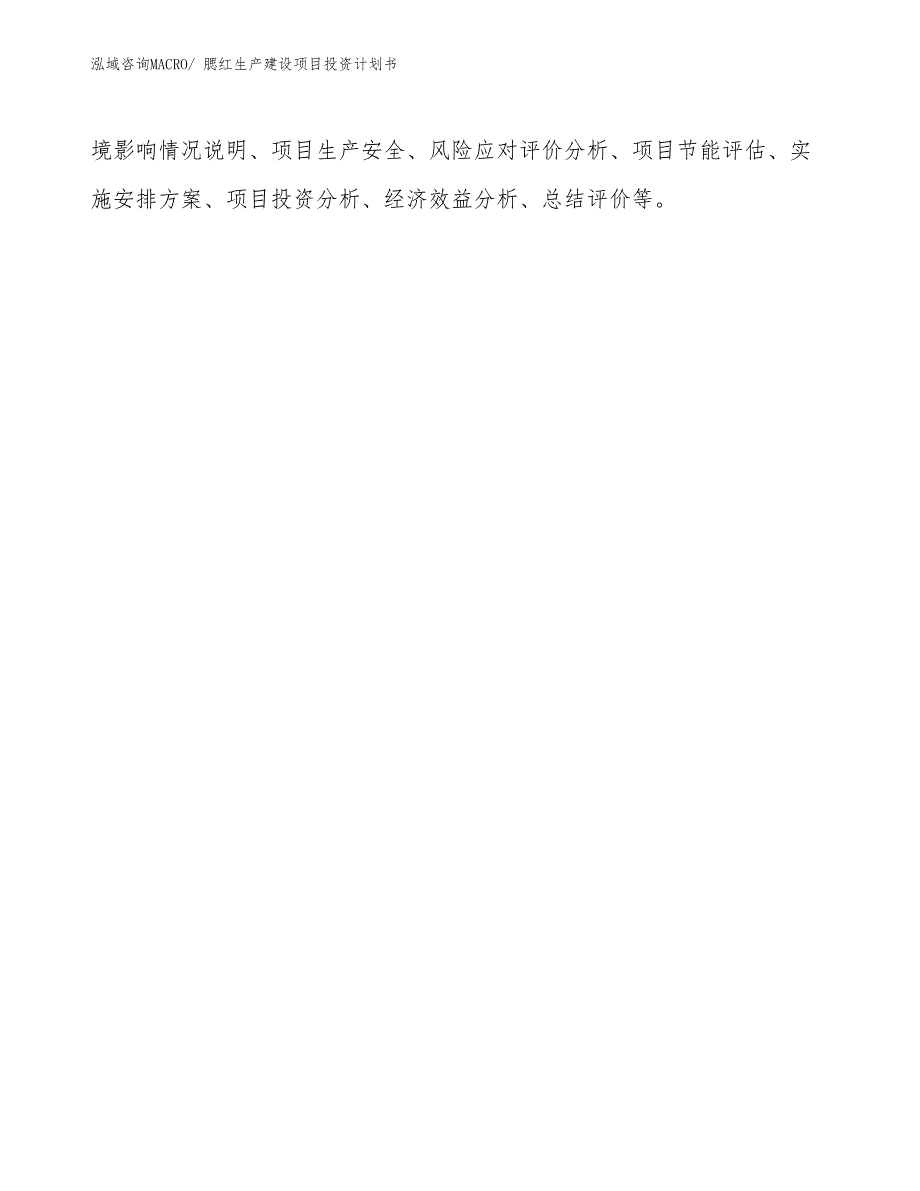 泓域咨询MACRO/ 腮红生产建设项目投资计划书

境影响情况说明、项目生产安全、风险应对评价分析、项目节能评估、实施安排方案、项目投资分析、经济效益分析、总结评价等。